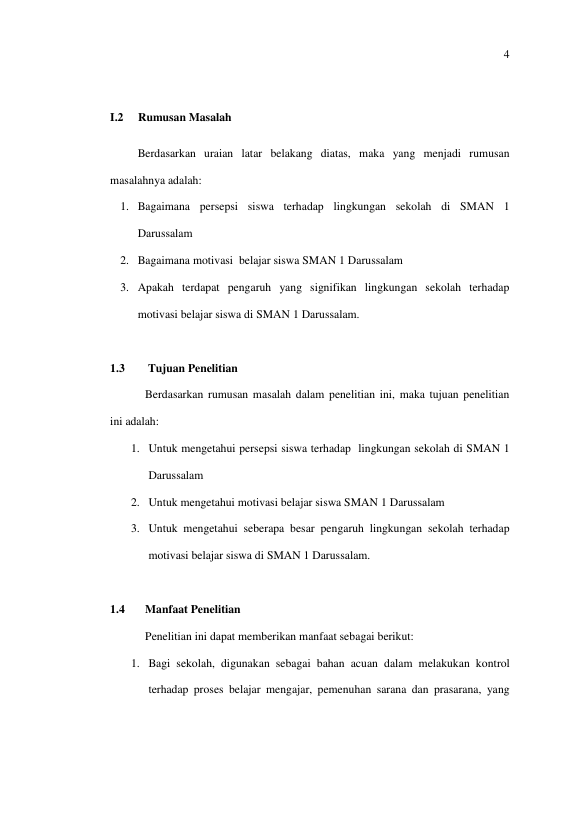 4

I.2 Rumusan Masalah

Berdasarkan uraian latar belakang diatas, maka yang menjadi rumusan masalahnya adalah:

1. Bagaimana persepsi siswa terhadap lingkungan sekolah di SMAN 1 Darussalam
2. Bagaimana motivasi belajar siswa SMAN 1 Darussalam
3. Apakah terdapat pengaruh yang signifikan lingkungan sekolah terhadap motivasi belajar siswa di SMAN 1 Darussalam.

1.3 Tujuan Penelitian

Berdasarkan rumusan masalah dalam penelitian ini, maka tujuan penelitian ini adalah:

1. Untuk mengetahui persepsi siswa terhadap lingkungan sekolah di SMAN 1 Darussalam
2. Untuk mengetahui motivasi belajar siswa SMAN 1 Darussalam
3. Untuk mengetahui seberapa besar pengaruh lingkungan sekolah terhadap motivasi belajar siswa di SMAN 1 Darussalam.

1.4 Manfaat Penelitian

Penelitian ini dapat memberikan manfaat sebagai berikut:

1. Bagi sekolah, digunakan sebagai bahan acuan dalam melakukan kontrol terhadap proses belajar mengajar, pemenuhan sarana dan prasarana, yang